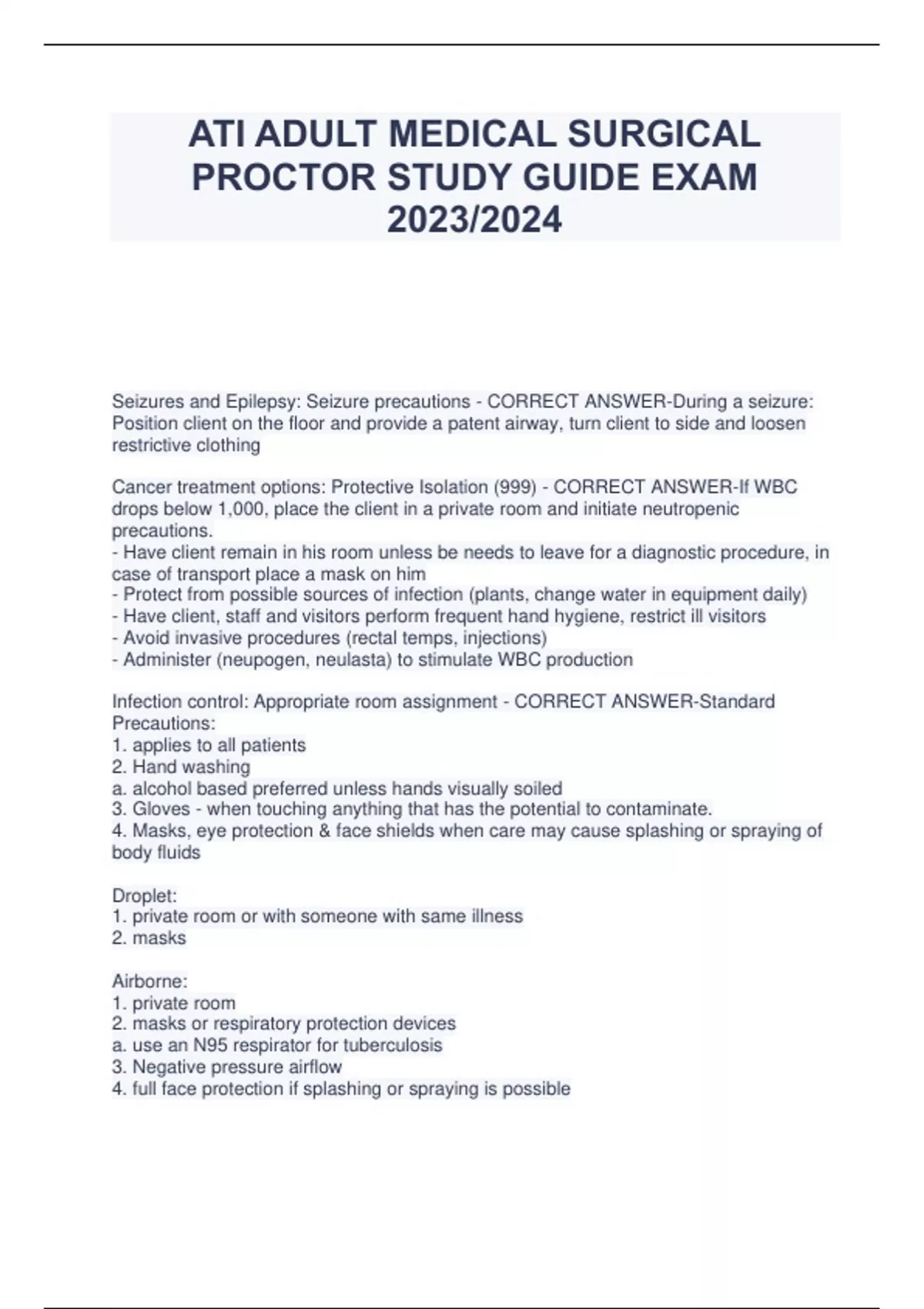 ATI ADULT MEDICAL SURGICAL PROCTOR STUDY GUIDE EXAM 2023/2024

Seizures and Epilepsy: Seizure precautions - CORRECT ANSWER-During a seizure: Position client on the floor and provide a patent airway, turn client to side and loosen restrictive clothing

Cancer treatment options: Protective Isolation (999) - CORRECT ANSWER-If WBC drops below 1,000, place the client in a private room and initiate neutropenic precautions.
- Have client remain in his room unless be needs to leave for a diagnostic procedure, in case of transport place a mask on him
- Protect from possible sources of infection (plants, change water in equipment daily)
- Have client, staff and visitors perform frequent hand hygiene, restrict ill visitors
- Avoid invasive procedures (rectal temps, injections)
- Administer (neupogen, neulasta) to stimulate WBC production

Infection control: Appropriate room assignment - CORRECT ANSWER-Standard Precautions:
1. applies to all patients
2. Hand washing
a. alcohol based preferred unless hands visually soiled
3. Gloves - when touching anything that has the potential to contaminate.
4. Masks, eye protection & face shields when care may cause splashing or spraying of body fluids

Droplet:
1. private room or with someone with same illness
2. masks

Airborne:
1. private room
2. masks or respiratory protection devices
a. use an N95 respirator for tuberculosis
3. Negative pressure airflow
4. full face protection if splashing or spraying is possible